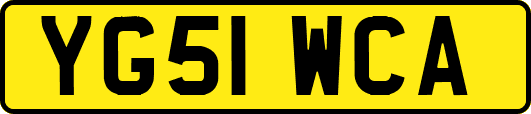 YG51 WCA